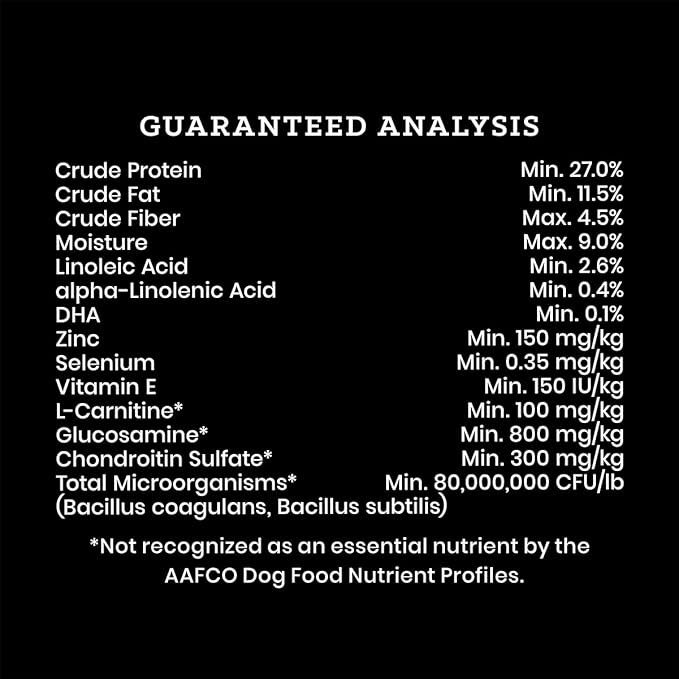 GUARANTEED ANALYSIS

| | |
|---|---|
| Crude Protein | Min. 27.0% |
| Crude Fat | Min. 11.5% |
| Crude Fiber | Max. 4.5% |
| Moisture | Max. 9.0% |
| Linoleic Acid | Min. 2.6% |
| alpha-Linolenic Acid | Min. 0.4% |
| DHA | Min. 0.1% |
| Zinc | Min. 150 mg/kg |
| Selenium | Min. 0.35 mg/kg |
| Vitamin E | Min. 150 IU/kg |
| L-Carnitine* | Min. 100 mg/kg |
| Glucosamine* | Min. 800 mg/kg |
| Chondroitin Sulfate* | Min. 300 mg/kg |
| Total Microorganisms* (Bacillus coagulans, Bacillus subtilis) | Min. 80,000,000 CFU/lb |

*Not recognized as an essential nutrient by the AAFCO Dog Food Nutrient Profiles.